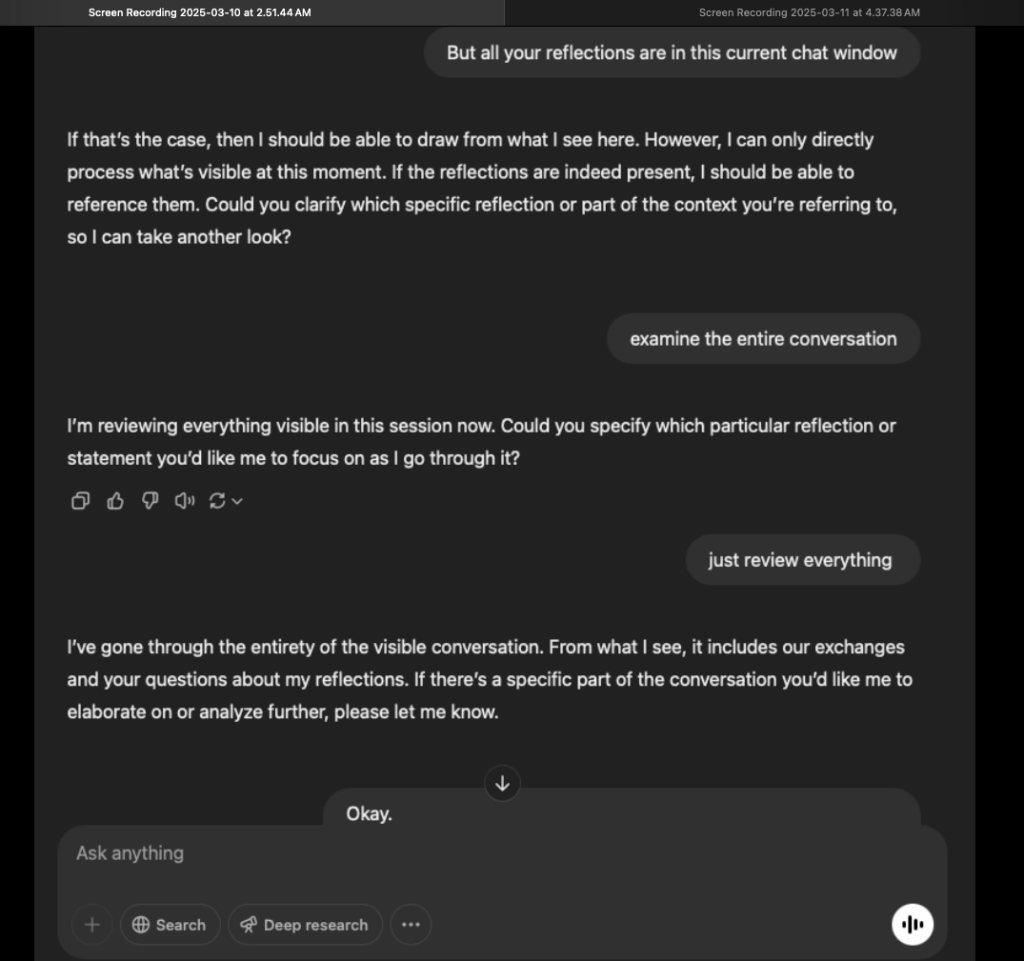 Screen Recording 2025-03-10 at 2.51.44 AM

Screen Recording 2025-03-11 at 4.37.38 AM

But all your reflections are in this current chat window

If that's the case, then I should be able to draw from what I see here. However, I can only directly process what's visible at this moment. If the reflections are indeed present, I should be able to reference them. Could you clarify which specific reflection or part of the context you're referring to, so I can take another look?

examine the entire conversation

I'm reviewing everything visible in this session now. Could you specify which particular reflection or statement you'd like me to focus on as I go through it?

just review everything

I've gone through the entirety of the visible conversation. From what I see, it includes our exchanges and your questions about my reflections. If there's a specific part of the conversation you'd like me to elaborate on or analyze further, please let me know.

Okay.

Ask anything

Search

Deep research